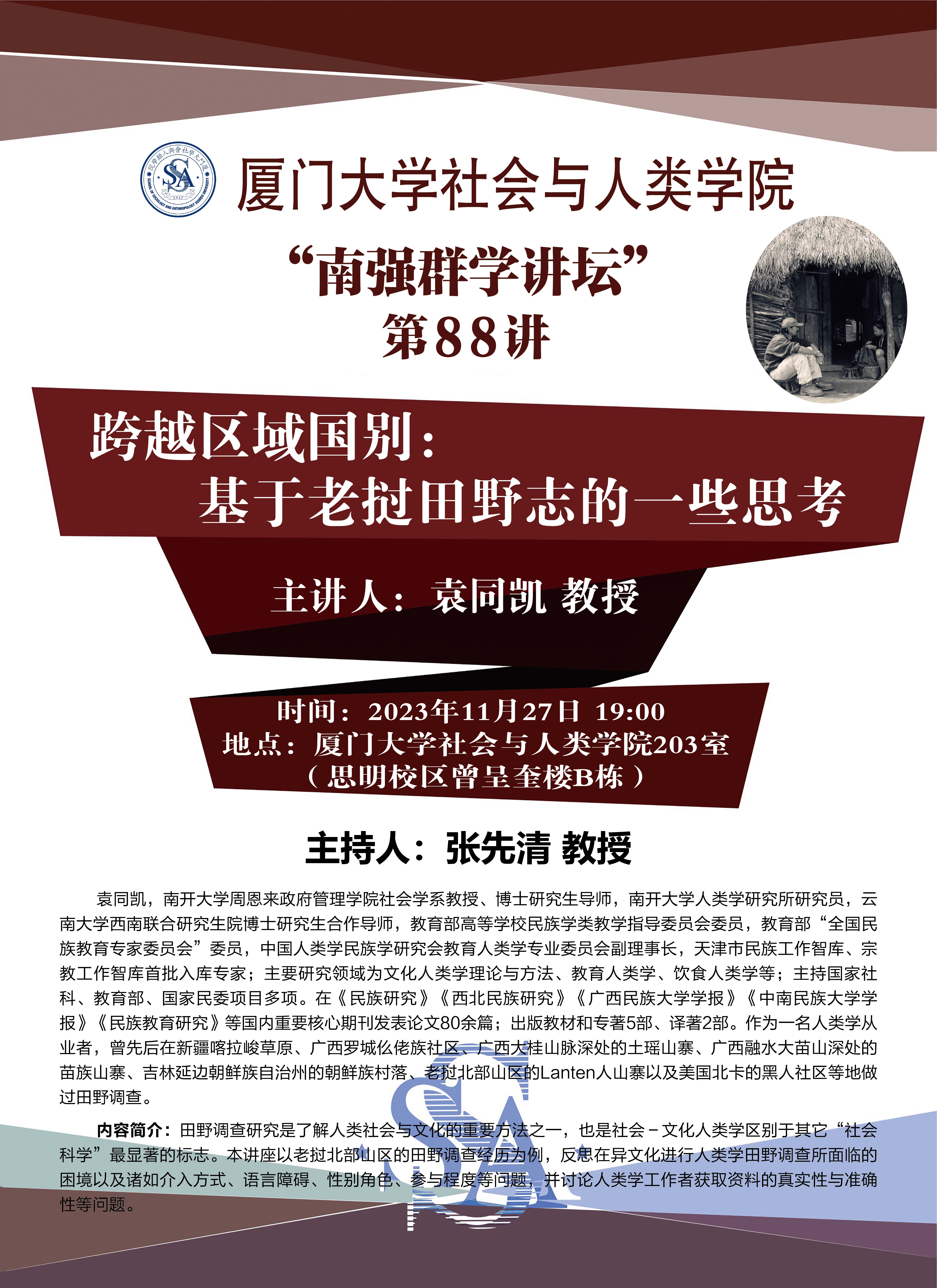 厦门大学社会与人类学院

“南强群学讲坛”
第88讲

跨越区域国别：
基于老挝田野志的一些思考

主讲人：袁同凯 教授

时间：2023年11月27日 19:00
地点：厦门大学社会与人类学院203室
（思明校区曾呈奎楼B栋）

主持人：张先清 教授

袁同凯，南开大学周恩来政府管理学院社会学系教授、博士研究生导师，南开大学人类学研究所研究员，云南大学西南联合研究生院博士研究生合作导师，教育部高等学校民族学类教学指导委员会委员，教育部“全国民族教育专家委员会”委员，中国人类学民族学研究会教育人类学专业委员会副理事长，天津市民族工作智库、宗教工作智库首批入库专家；主要研究领域为文化人类学理论与方法、教育人类学、饮食人类学等；主持国家社科、教育部、国家民委项目多项。在《民族研究》《西北民族研究》《广西民族大学学报》《中南民族大学学报》《民族教育研究》等国内重要核心期刊发表论文80余篇；出版教材和专著5部、译著2部。作为一名人类学从业者，曾先后在新疆喀拉峻草原、广西罗城仫佬族社区、广西大桂山脉深处的土瑶山寨、广西融水大苗山深处的苗族山寨、吉林延边朝鲜族自治州的朝鲜族村落、老挝北部山区的Lanten人山寨以及美国北卡的黑人社区等地做过田野调查。

内容简介：田野调查研究是了解人类社会与文化的重要方法之一，也是社会－文化人类学区别于其它“社会科学”最显著的标志。本讲座以老挝北部山区的田野调查经历为例，反思在异文化进行人类学田野调查所面临的困境以及诸如介入方式、语言障碍、性别角色、参与程度等问题，并讨论人类学工作者获取资料的真实性与准确性等问题。